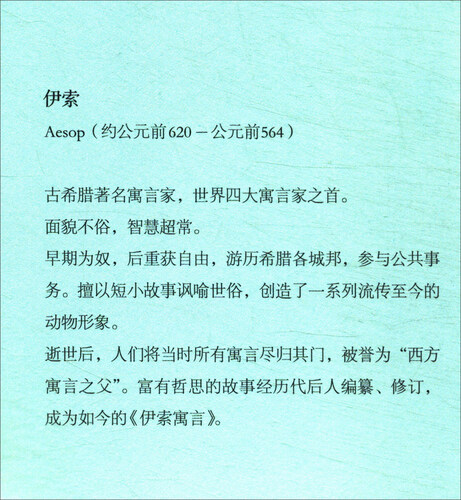 伊索

Aesop（约公元前620－公元前564）

古希腊著名寓言家，世界四大寓言家之首。

面貌不俗，智慧超常。

早期为奴，后重获自由，游历希腊各城邦，参与公共事务。擅以短小故事讽喻世俗，创造了一系列流传至今的动物形象。

逝世后，人们将当时所有寓言尽归其门，被誉为“西方寓言之父”。富有哲思的故事经历代后人编纂、修订，成为如今的《伊索寓言》。